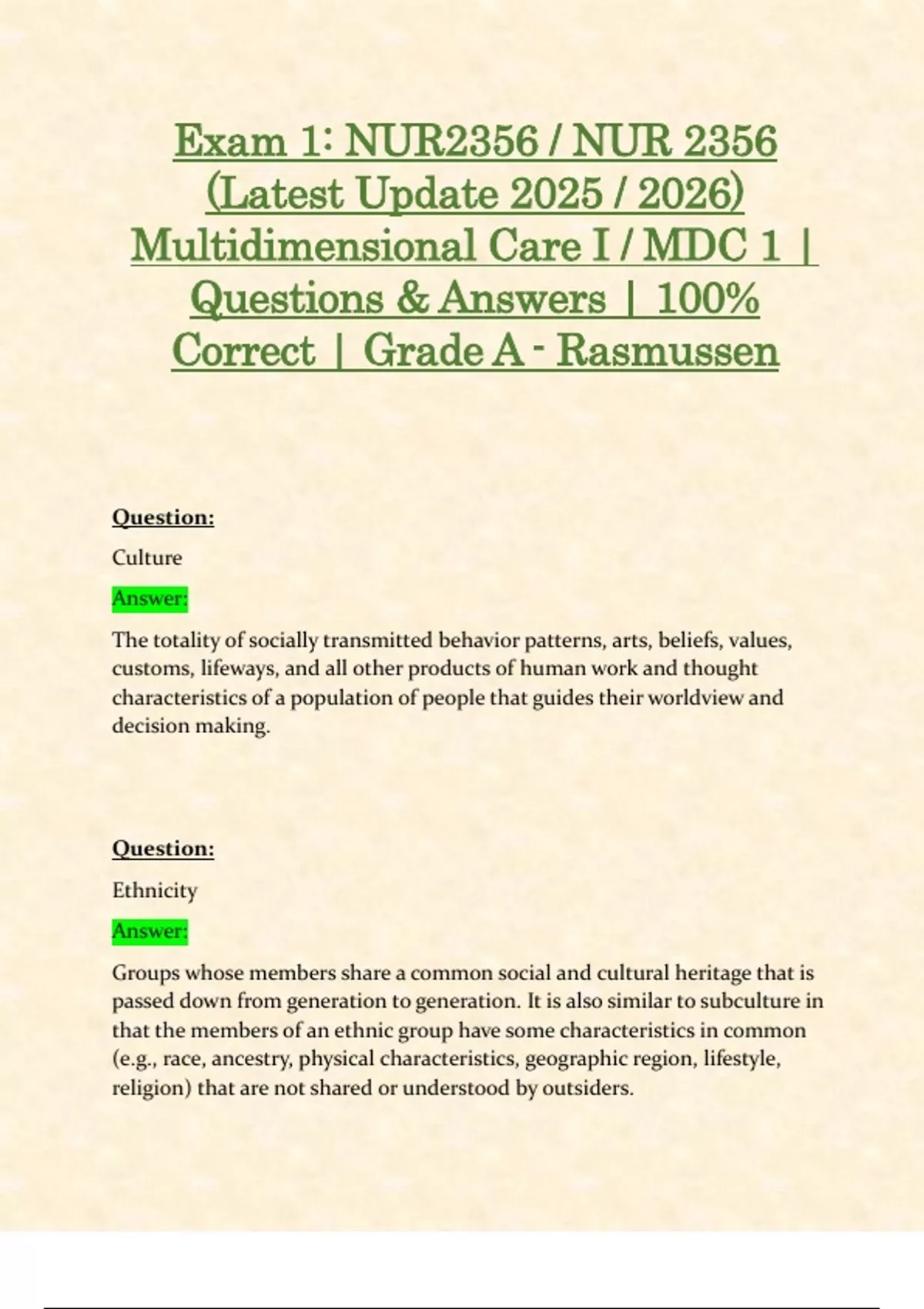 Exam 1: NUR2356 / NUR 2356 (Latest Update 2025 / 2026) Multidimensional Care I / MDC 1 | Questions & Answers | 100% Correct | Grade A - Rasmussen

Question:

Culture

Answer:

The totality of socially transmitted behavior patterns, arts, beliefs, values, customs, lifeways, and all other products of human work and thought characteristics of a population of people that guides their worldview and decision making.

Question:

Ethnicity

Answer:

Groups whose members share a common social and cultural heritage that is passed down from generation to generation. It is also similar to subculture in that the members of an ethnic group have some characteristics in common (e.g., race, ancestry, physical characteristics, geographic region, lifestyle, religion) that are not shared or understood by outsiders.